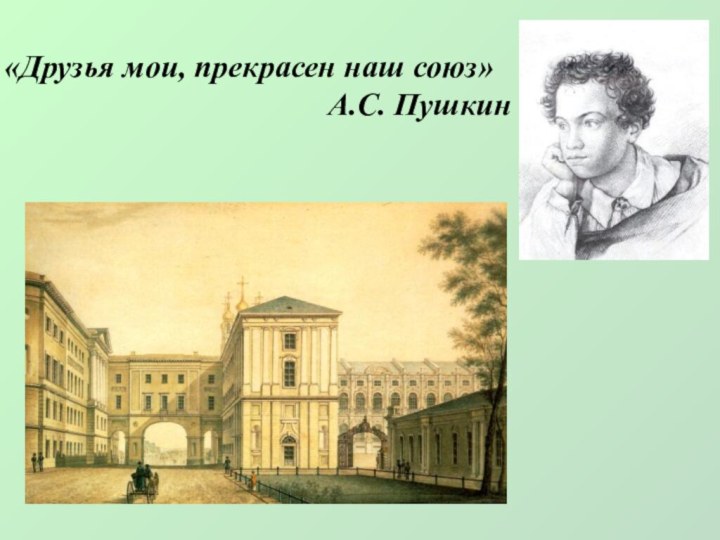 «Друзья мои, прекрасен наш союз»
А.С. Пушкин